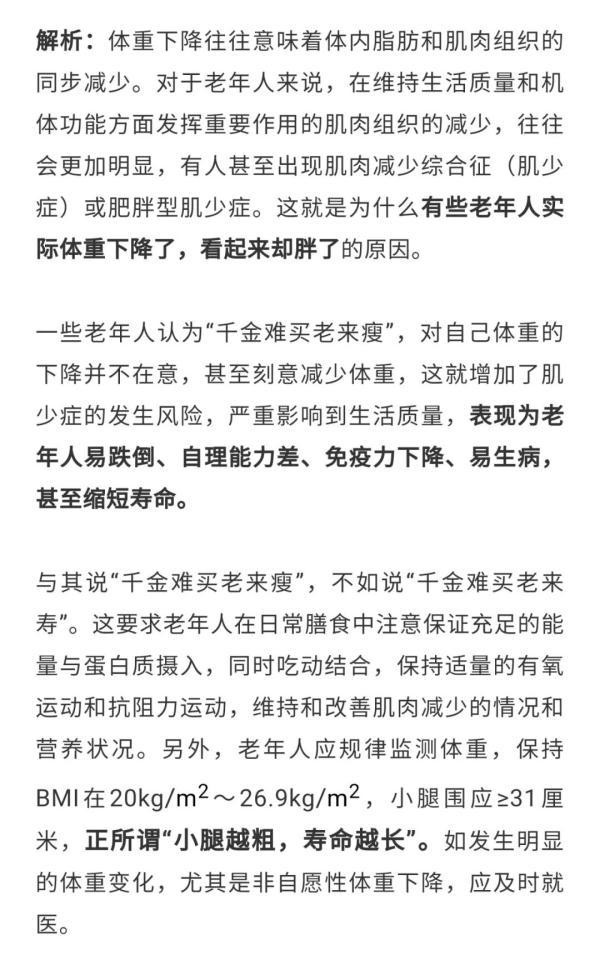 解析：体重下降往往意味着体内脂肪和肌肉组织的同步减少。对于老年人来说，在维持生活质量和机体功能方面发挥重要作用的肌肉组织的减少，往往会更加明显，有人甚至出现肌肉减少综合征（肌少症）或肥胖型肌少症。这就是为什么有些老年人实际体重下降了，看起来却胖了的原因。

一些老年人认为“千金难买老来瘦”，对自己体重的下降并不在意，甚至刻意减少体重，这就增加了肌少症的发生风险，严重影响到生活质量，表现为老年人易跌倒、自理能力差、免疫力下降、易生病，甚至缩短寿命。

与其说“千金难买老来瘦”，不如说“千金难买老来寿”。这要求老年人在日常膳食中注意保证充足的能量与蛋白质摄入，同时吃动结合，保持适量的有氧运动和抗阻力运动，维持和改善肌肉减少的情况和营养状况。另外，老年人应规律监测体重，保持BMI在$20kg/m^2$～$26.9kg/m^2$，小腿围应≥31厘米，正所谓“小腿越粗，寿命越长”。如发生明显的体重变化，尤其是非自愿性体重下降，应及时就医。